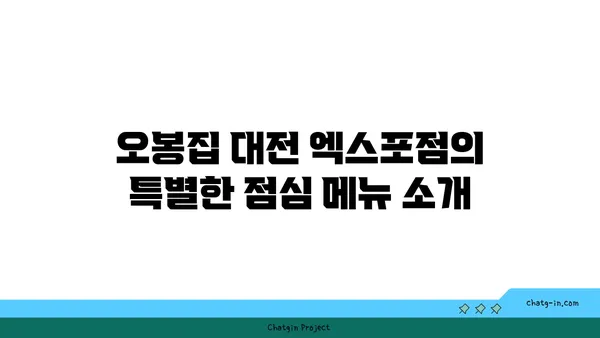 오봉집 대전 엑스포점의 특별한 점심 메뉴 소개

chatg-in.com

Chatgin Project